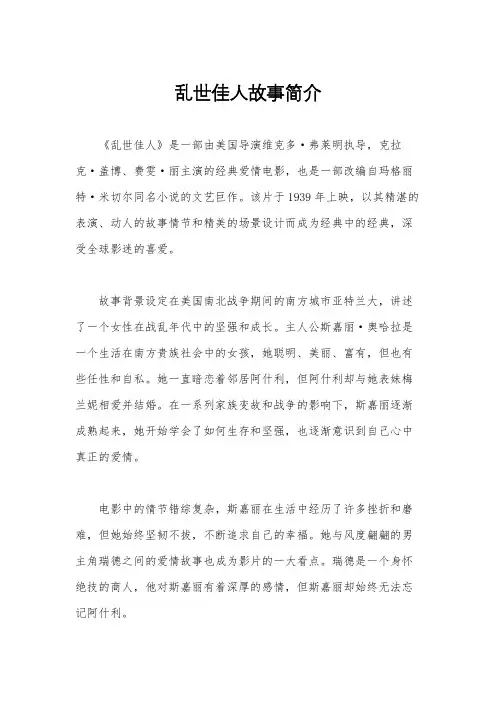 乱世佳人故事简介

《乱世佳人》是一部由美国导演维克多·弗莱明执导，克拉克·盖博、费雯·丽主演的经典爱情电影，也是一部改编自玛格丽特·米切尔同名小说的文艺巨作。该片于1939年上映，以其精湛的表演、动人的故事情节和精美的场景设计而成为经典中的经典，深受全球影迷的喜爱。

故事背景设定在美国南北战争期间的南方城市亚特兰大，讲述了一个女性在战乱年代中的坚强和成长。主人公斯嘉丽·奥哈拉是一个生活在南方贵族社会中的女孩，她聪明、美丽、富有，但也有些任性和自私。她一直暗恋着邻居阿什利，但阿什利却与她表妹梅兰妮相爱并结婚。在一系列家族变故和战争的影响下，斯嘉丽逐渐成熟起来，她开始学会了如何生存和坚强，也逐渐意识到自己心中真正的爱情。

电影中的情节错综复杂，斯嘉丽在生活中经历了许多挫折和磨难，但她始终坚韧不拔，不断追求自己的幸福。她与风度翩翩的男主角瑞德之间的爱情故事也成为影片的一大看点。瑞德是一个身怀绝技的商人，他对斯嘉丽有着深厚的感情，但斯嘉丽却始终无法忘记阿什利。